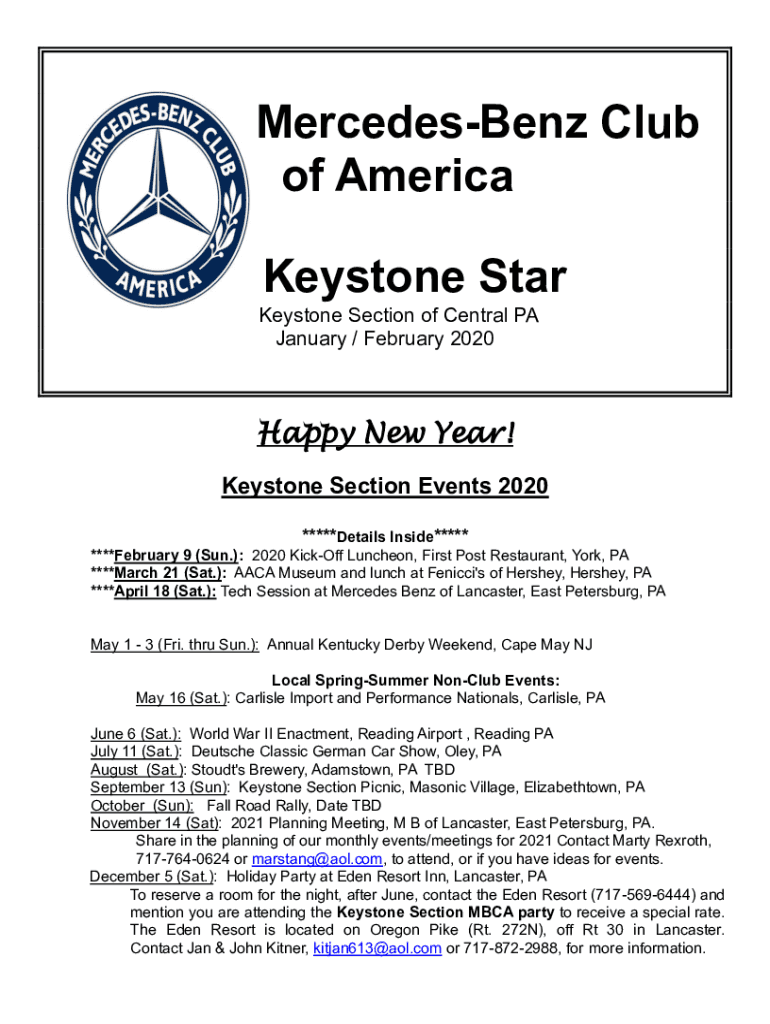 MERCEDES-BENZ CLUB
AMERICA

Mercedes-Benz Club of America

Keystone Star

Keystone Section of Central PA
January / February 2020

Happy New Year!

Keystone Section Events 2020

*****Details Inside*****

****February 9 (Sun.): 2020 Kick-Off Luncheon, First Post Restaurant, York, PA
****March 21 (Sat.): AACA Museum and lunch at Fenicci's of Hershey, Hershey, PA
****April 18 (Sat.): Tech Session at Mercedes Benz of Lancaster, East Petersburg, PA

May 1 - 3 (Fri. thru Sun.): Annual Kentucky Derby Weekend, Cape May NJ

Local Spring-Summer Non-Club Events:
May 16 (Sat.): Carlisle Import and Performance Nationals, Carlisle, PA

June 6 (Sat.): World War II Enactment, Reading Airport , Reading PA
July 11 (Sat.): Deutsche Classic German Car Show, Oley, PA
August (Sat.): Stoudt's Brewery, Adamstown, PA TBD
September 13 (Sun): Keystone Section Picnic, Masonic Village, Elizabethtown, PA
October (Sun): Fall Road Rally, Date TBD
November 14 (Sat): 2021 Planning Meeting, M B of Lancaster, East Petersburg, PA.
Share in the planning of our monthly events/meetings for 2021 Contact Marty Rexroth, 717-764-0624 or marstang@aol.com, to attend, or if you have ideas for events.
December 5 (Sat.): Holiday Party at Eden Resort Inn, Lancaster, PA
To reserve a room for the night, after June, contact the Eden Resort (717-569-6444) and mention you are attending the Keystone Section MBCA party to receive a special rate. The Eden Resort is located on Oregon Pike (Rt. 272N), off Rt 30 in Lancaster. Contact Jan & John Kitner, kitjan613@aol.com or 717-872-2988, for more information.